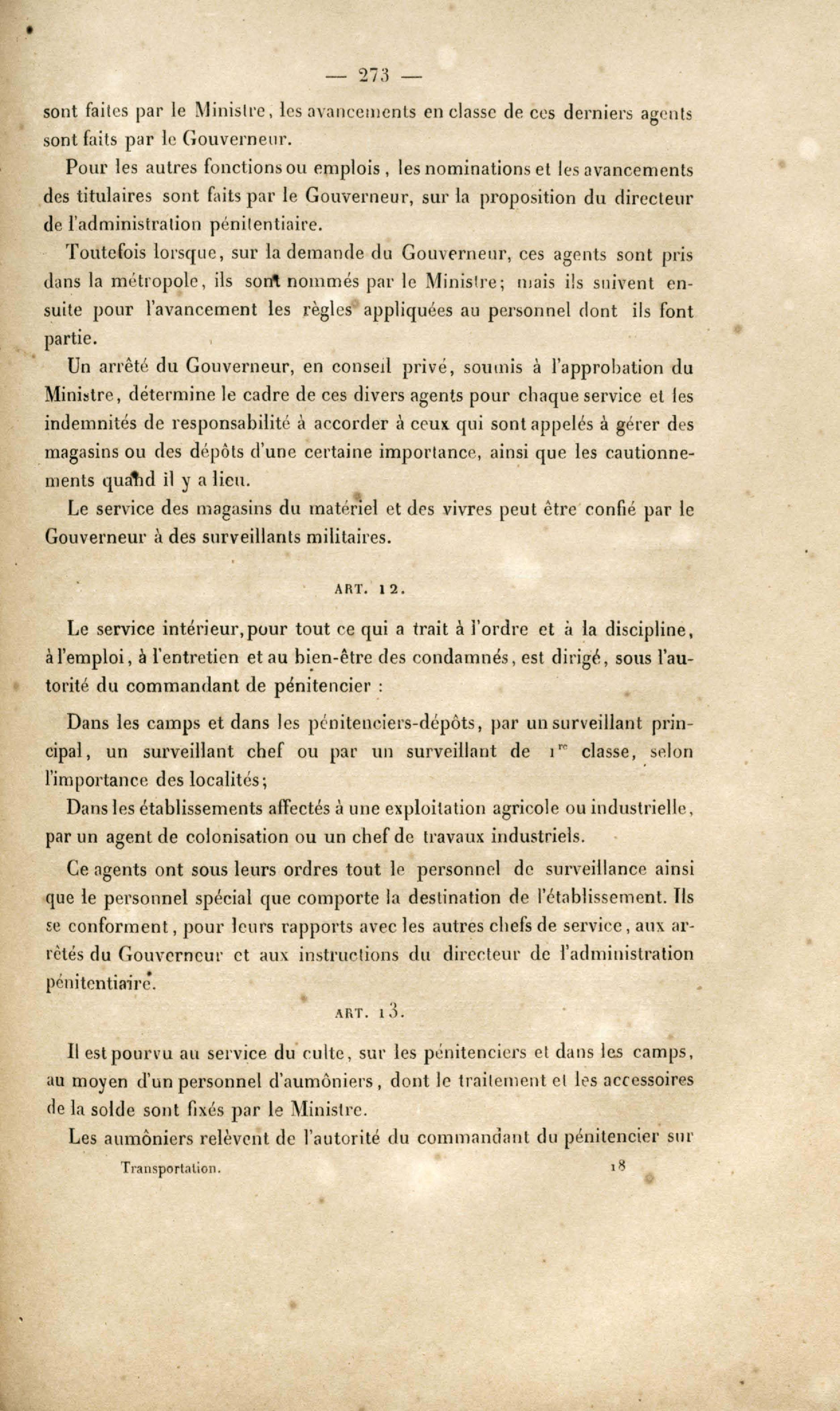 — 273 —

sont faites par le Ministre, les avancements en classe de ces derniers agents sont faits par le Gouverneur.

Pour les autres fonctions ou emplois, les nominations et les avancements des titulaires sont faits par le Gouverneur, sur la proposition du directeur de l'administration pénitentiaire.

Toutefois lorsque, sur la demande du Gouverneur, ces agents sont pris dans la métropole, ils sont nommés par le Ministre; mais ils suivent ensuite pour l'avancement les règles appliquées au personnel dont ils font partie.

Un arrêté du Gouverneur, en conseil privé, soumis à l'approbation du Ministre, détermine le cadre de ces divers agents pour chaque service et les indemnités de responsabilité à accorder à ceux qui sont appelés à gérer des magasins ou des dépôts d'une certaine importance, ainsi que les cautionnements quand il y a lieu.

Le service des magasins du matériel et des vivres peut être confié par le Gouverneur à des surveillants militaires.

ART. 12.

Le service intérieur, pour tout ce qui a trait à l'ordre et à la discipline, à l'emploi, à l'entretien et au bien-être des condamnés, est dirigé, sous l'autorité du commandant de pénitencier :

Dans les camps et dans les pénitenciers-dépôts, par un surveillant principal, un surveillant chef ou par un surveillant de $1^{re}$ classe, selon l'importance des localités;

Dans les établissements affectés à une exploitation agricole ou industrielle, par un agent de colonisation ou un chef de travaux industriels.

Ce agents ont sous leurs ordres tout le personnel de surveillance ainsi que le personnel spécial que comporte la destination de l'établissement. Ils se conforment, pour leurs rapports avec les autres chefs de service, aux arrêtés du Gouverneur et aux instructions du directeur de l'administration pénitentiaire.

ART. 13.

Il est pourvu au service du culte, sur les pénitenciers et dans les camps, au moyen d'un personnel d'aumôniers, dont le traitement et les accessoires de la solde sont fixés par le Ministre.

Les aumôniers relèvent de l'autorité du commandant du pénitencier sur

Transportation. 18